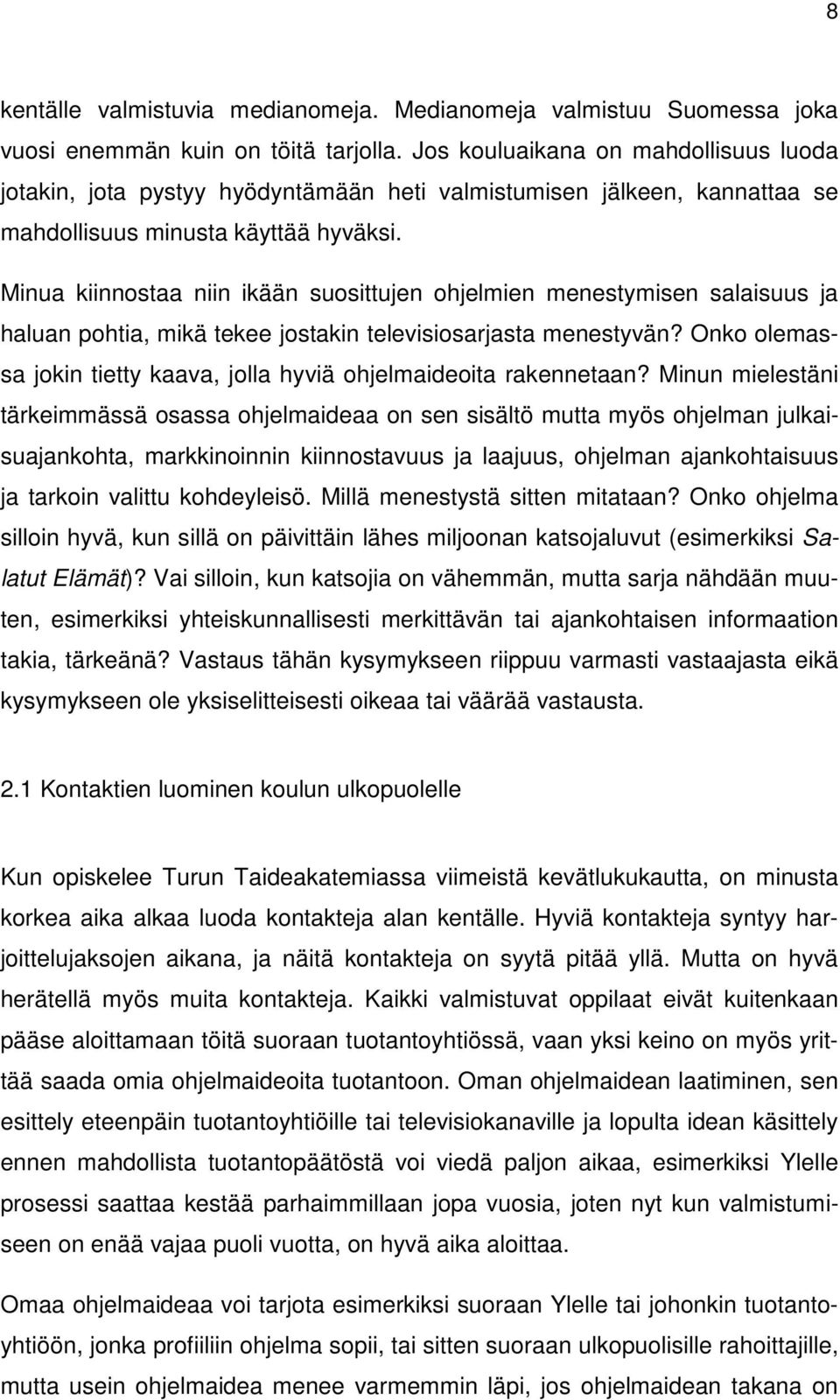 8

kentälle valmistuvia medianomeja. Medianomeja valmistuu Suomessa joka vuosi enemmän kuin on töitä tarjolla. Jos kouluaikana on mahdollisuus luoda jotakin, jota pystyy hyödyntämään heti valmistumisen jälkeen, kannattaa se mahdollisuus minusta käyttää hyväksi.

Minua kiinnostaa niin ikään suosittujen ohjelmien menestymisen salaisuus ja haluan pohtia, mikä tekee jostakin televisiosarjasta menestyvän? Onko olemassa jokin tietty kaava, jolla hyviä ohjelmaideoita rakennetaan? Minun mielestäni tärkeimmässä osassa ohjelmaideaa on sen sisältö mutta myös ohjelman julkaisuajankohta, markkinoinnin kiinnostavuus ja laajuus, ohjelman ajankohtaisuus ja tarkoin valittu kohdeyleisö. Millä menestystä sitten mitataan? Onko ohjelma silloin hyvä, kun sillä on päivittäin lähes miljoonan katsojaluvut (esimerkiksi Salatut Elämät)? Vai silloin, kun katsojia on vähemmän, mutta sarja nähdään muuten, esimerkiksi yhteiskunnallisesti merkittävän tai ajankohtaisen informaation takia, tärkeänä? Vastaus tähän kysymykseen riippuu varmasti vastaajasta eikä kysymykseen ole yksiselitteisesti oikeaa tai väärää vastausta.

2.1 Kontaktien luominen koulun ulkopuolelle

Kun opiskelee Turun Taideakatemiassa viimeistä kevätlukukautta, on minusta korkea aika alkaa luoda kontakteja alan kentälle. Hyviä kontakteja syntyy harjoittelujaksojen aikana, ja näitä kontakteja on syytä pitää yllä. Mutta on hyvä herätellä myös muita kontakteja. Kaikki valmistuvat oppilaat eivät kuitenkaan pääse aloittamaan töitä suoraan tuotantoyhtiössä, vaan yksi keino on myös yrittää saada omia ohjelmaideoita tuotantoon. Oman ohjelmaidean laatiminen, sen esittely eteenpäin tuotantoyhtiöille tai televisiokanaville ja lopulta idean käsittely ennen mahdollista tuotantopäätöstä voi viedä paljon aikaa, esimerkiksi Ylelle prosessi saattaa kestää parhaimmillaan jopa vuosia, joten nyt kun valmistumiseen on enää vajaa puoli vuotta, on hyvä aika aloittaa.

Omaa ohjelmaideaa voi tarjota esimerkiksi suoraan Ylelle tai johonkin tuotantoyhtiöön, jonka profiiliin ohjelma sopii, tai sitten suoraan ulkopuolisille rahoittajille, mutta usein ohjelmaidea menee varmemmin läpi, jos ohjelmaidean takana on